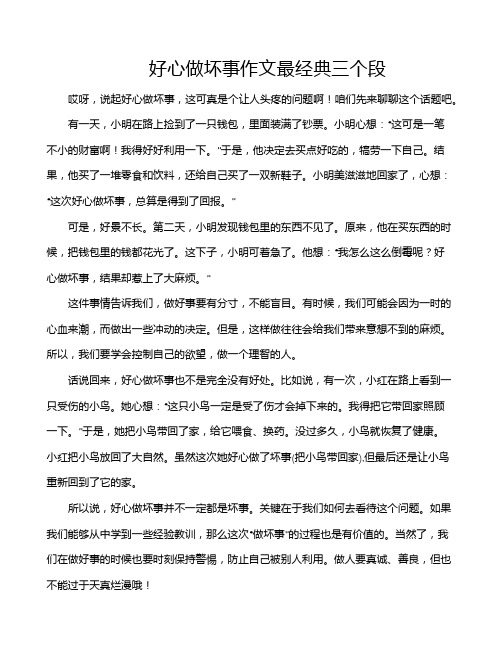 好心做坏事作文最经典三个段

哎呀，说起好心做坏事，这可真是个让人头疼的问题啊！咱们先来聊聊这个话题吧。

有一天，小明在路上捡到了一只钱包，里面装满了钞票。小明心想："这可是一笔不小的财富啊！我得好好利用一下。"于是，他决定去买点好吃的，犒劳一下自己。结果，他买了一堆零食和饮料，还给自己买了一双新鞋子。小明美滋滋地回家了，心想："这次好心做坏事，总算是得到了回报。"

可是，好景不长。第二天，小明发现钱包里的东西不见了。原来，他在买东西的时候，把钱包里的钱都花光了。这下子，小明可着急了。他想："我怎么这么倒霉呢？好心做坏事，结果却惹上了大麻烦。"

这件事情告诉我们，做好事要有分寸，不能盲目。有时候，我们可能会因为一时的心血来潮，而做出一些冲动的决定。但是，这样做往往会给我们带来意想不到的麻烦。所以，我们要学会控制自己的欲望，做一个理智的人。

话说回来，好心做坏事也不是完全没有好处。比如说，有一次，小红在路上看到一只受伤的小鸟。她心想："这只小鸟一定是受了伤才会掉下来的。我得把它带回家照顾一下。"于是，她把小鸟带回了家，给它喂食、换药。没过多久，小鸟就恢复了健康。小红把小鸟放回了大自然。虽然这次她好心做了坏事(把小鸟带回家),但最后还是让小鸟重新回到了它的家。

所以说，好心做坏事并不一定都是坏事。关键在于我们如何去看待这个问题。如果我们能够从中学到一些经验教训，那么这次"做坏事"的过程也是有价值的。当然了，我们在做好事的时候也要时刻保持警惕，防止自己被别人利用。做人要真诚、善良，但也不能过于天真烂漫哦！